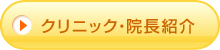 クリニック・院長紹介